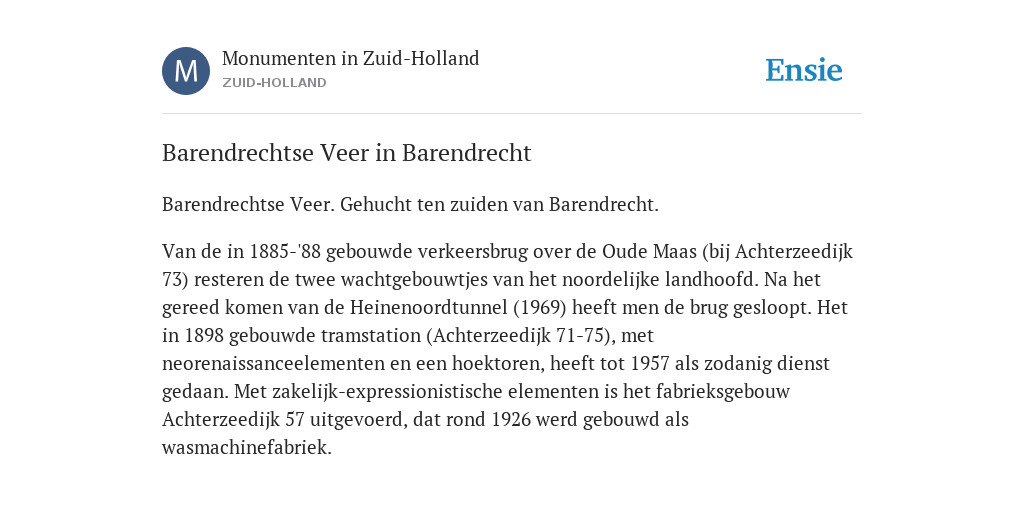 M

Monumenten in Zuid-Holland
ZUID-HOLLAND

Ensie

Barendrechtse Veer in Barendrecht

Barendrechtse Veer. Gehucht ten zuiden van Barendrecht.

Van de in 1885-'88 gebouwde verkeersbrug over de Oude Maas (bij Achterzeedijk 73) resteren de twee wachtgebouwtjes van het noordelijke landhoofd. Na het gereed komen van de Heinenoordtunnel (1969) heeft men de brug gesloopt. Het in 1898 gebouwde tramstation (Achterzeedijk 71-75), met neorenaissanceelementen en een hoektoren, heeft tot 1957 als zodanig dienst gedaan. Met zakelijk-expressionistische elementen is het fabrieksgebouw Achterzeedijk 57 uitgevoerd, dat rond 1926 werd gebouwd als wasmachinefabriek.